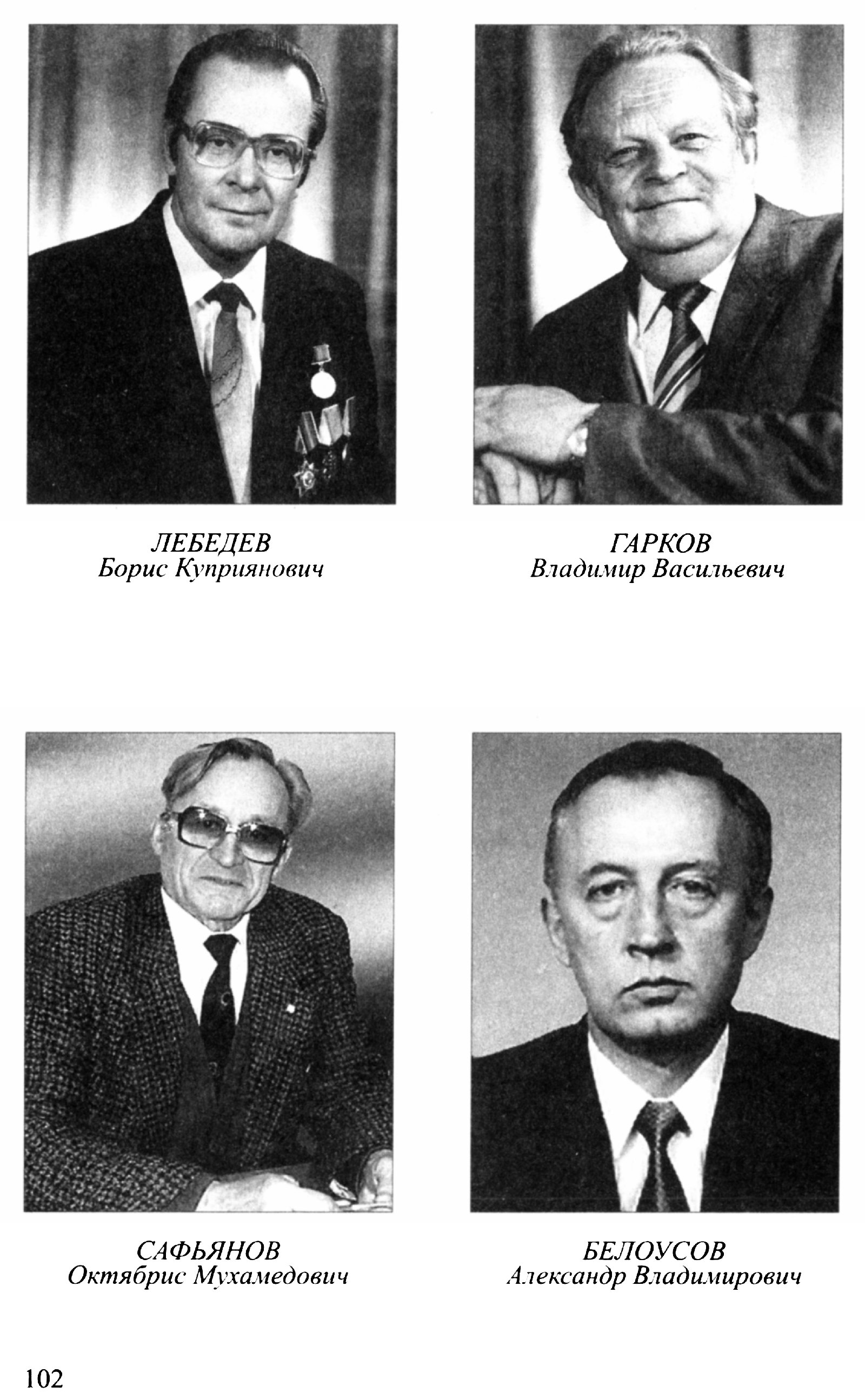 ЛЕБЕДЕВ
Борис Куприянович

ГАРКОВ
Владимир Васильевич

САФЬЯНОВ
Октябрис Мухамедович

БЕЛОУСОВ
Александр Владимирович

102